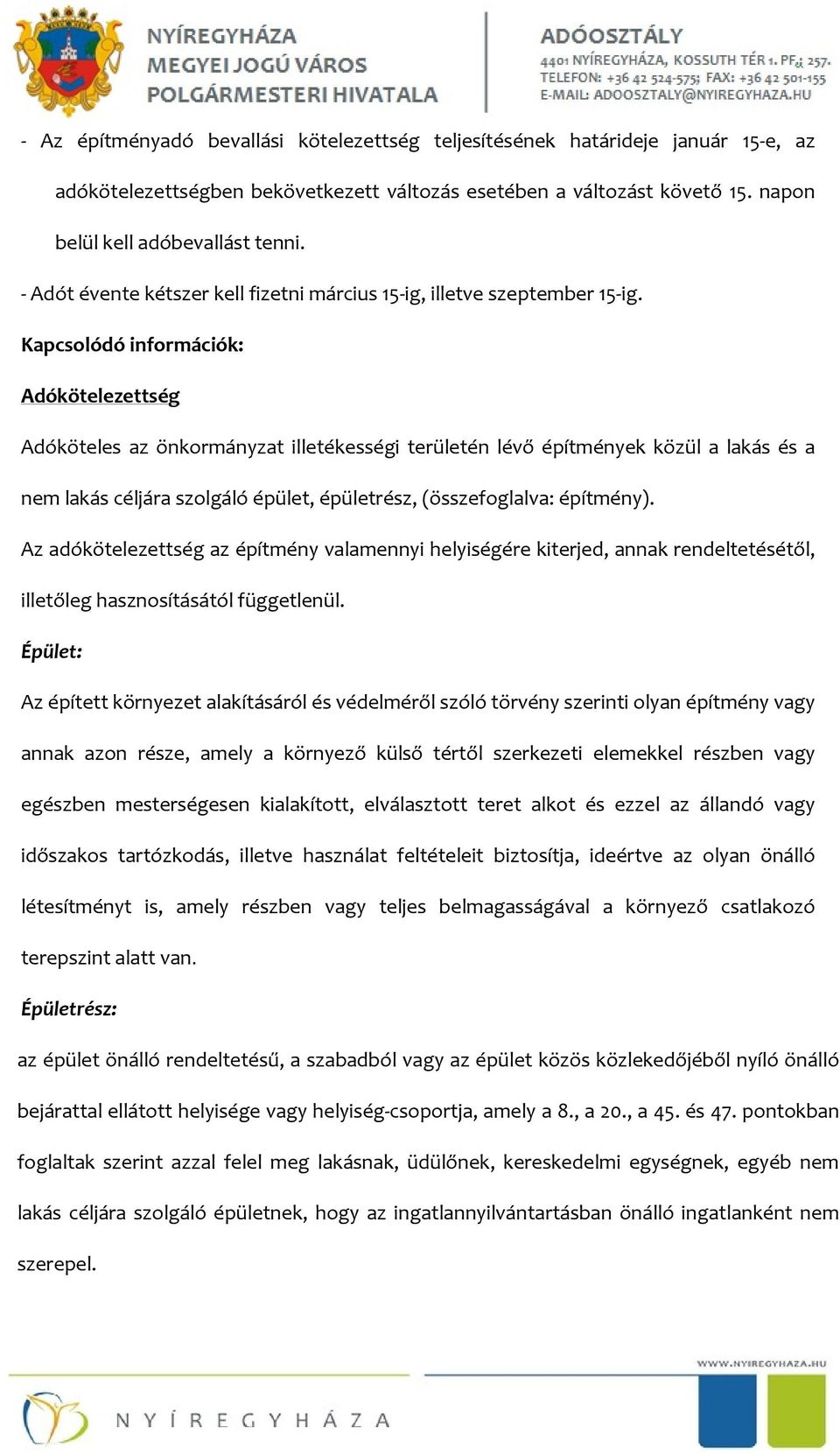 NYÍREGYHÁZA
MEGYEI JOGÚ VÁROS
POLGÁRMESTERI HIVATALA

ADÓOSZTÁLY
4401 NYÍREGYHÁZA, KOSSUTH TÉR 1. PF.: 257.
TELEFON: +36 42 524-575; FAX: +36 42 501-155
E-MAIL: ADOOSZTALY@NYIREGYHAZA.HU

- Az építményadó bevallási kötelezettség teljesítésének határideje január 15-e, az adókötelezettségben bekövetkezett változás esetében a változást követő 15. napon belül kell adóbevallást tenni.

- Adót évente kétszer kell fizetni március 15-ig, illetve szeptember 15-ig.

Kapcsolódó információk:

Adókötelezettség

Adóköteles az önkormányzat illetékességi területén lévő építmények közül a lakás és a nem lakás céljára szolgáló épület, épületrész, (összefoglalva: építmény).

Az adókötelezettség az építmény valamennyi helyiségére kiterjed, annak rendeltetésétől, illetőleg hasznosításától függetlenül.

Épület:

Az épített környezet alakításáról és védelméről szóló törvény szerinti olyan építmény vagy annak azon része, amely a környező külső tértől szerkezeti elemekkel részben vagy egészben mesterségesen kialakított, elválasztott teret alkot és ezzel az állandó vagy időszakos tartózkodás, illetve használat feltételeit biztosítja, ideértve az olyan önálló létesítményt is, amely részben vagy teljes belmagasságával a környező csatlakozó terepszint alatt van.

Épületrész:

az épület önálló rendeltetésű, a szabadból vagy az épület közös közlekedőjéből nyíló önálló bejárattal ellátott helyisége vagy helyiség-csoportja, amely a 8., a 20., a 45. és 47. pontokban foglaltak szerint azzal felel meg lakásnak, üdülőnek, kereskedelmi egységnek, egyéb nem lakás céljára szolgáló épületnek, hogy az ingatlannyilvántartásban önálló ingatlanként nem szerepel.

WWW.NYIREGYHAZA.HU

NYÍREGYHÁZA